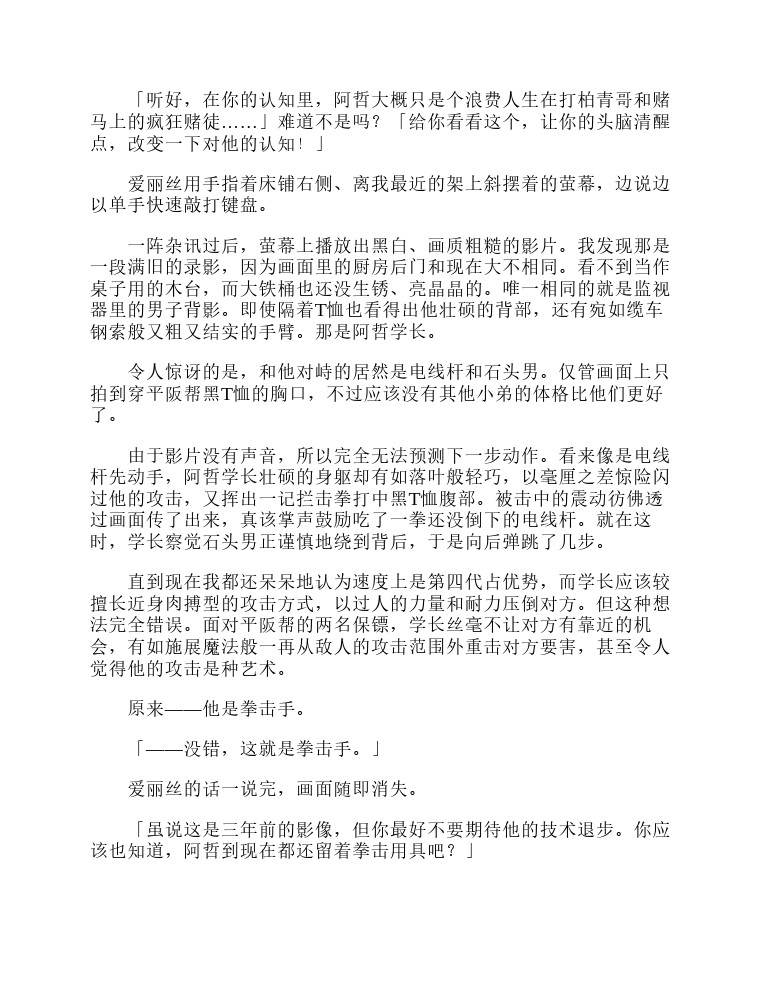 「听好，在你的认知里，阿哲大概只是个浪费人生在打柏青哥和赌马上的疯狂赌徒……」难道不是吗？「给你看看这个，让你的头脑清醒点，改变一下对他的认知！」

爱丽丝用手指着床铺右侧、离我最近的架上斜摆着的萤幕，边说边以单手快速敲打键盘。

一阵杂讯过后，萤幕上播放出黑白、画质粗糙的影片。我发现那是一段满旧的录影，因为画面里的厨房后门和现在大不相同。看不到当作桌子用的木台，而大铁桶也还没生锈、亮晶晶的。唯一相同的就是监视器里的男子背影。即使隔着T恤也看得出他壮硕的背部，还有宛如缆车钢索般又粗又结实的手臂。那是阿哲学长。

令人惊讶的是，和他对峙的居然是电线杆和石头男。仅管画面上只拍到穿平阪帮黑T恤的胸口，不过应该没有其他小弟的体格比他们更好了。

由于影片没有声音，所以完全无法预测下一步动作。看来像是电线杆先动手，阿哲学长壮硕的身躯却有如落叶般轻巧，以毫厘之差惊险闪过他的攻击，又挥出一记拦击拳打中黑T恤腹部。被击中的震动彷佛透过画面传了出来，真该掌声鼓励吃了一拳还没倒下的电线杆。就在这时，学长察觉石头男正谨慎地绕到背后，于是向后弹跳了几步。

直到现在我都还呆呆地认为速度上是第四代占优势，而学长应该较擅长近身肉搏型的攻击方式，以过人的力量和耐力压倒对方。但这种想法完全错误。面对平阪帮的两名保镖，学长丝毫不让对方有靠近的机会，有如施展魔法般一再从敌人的攻击范围外重击对方要害，甚至令人觉得他的攻击是种艺术。

原来——他是拳击手。

「——没错，这就是拳击手。」

爱丽丝的话一说完，画面随即消失。

「虽说这是三年前的影像，但你最好不要期待他的技术退步。你应该也知道，阿哲到现在都还留着拳击用具吧？」